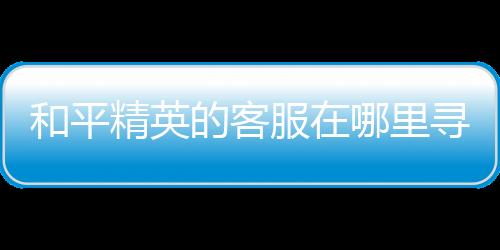 和平精英的客服在哪里寻